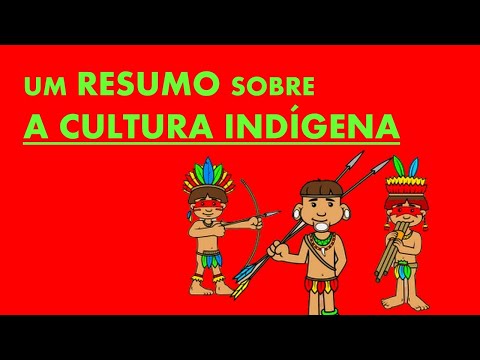 UM RESUMO SOBRE
A CULTURA INDÍGENA